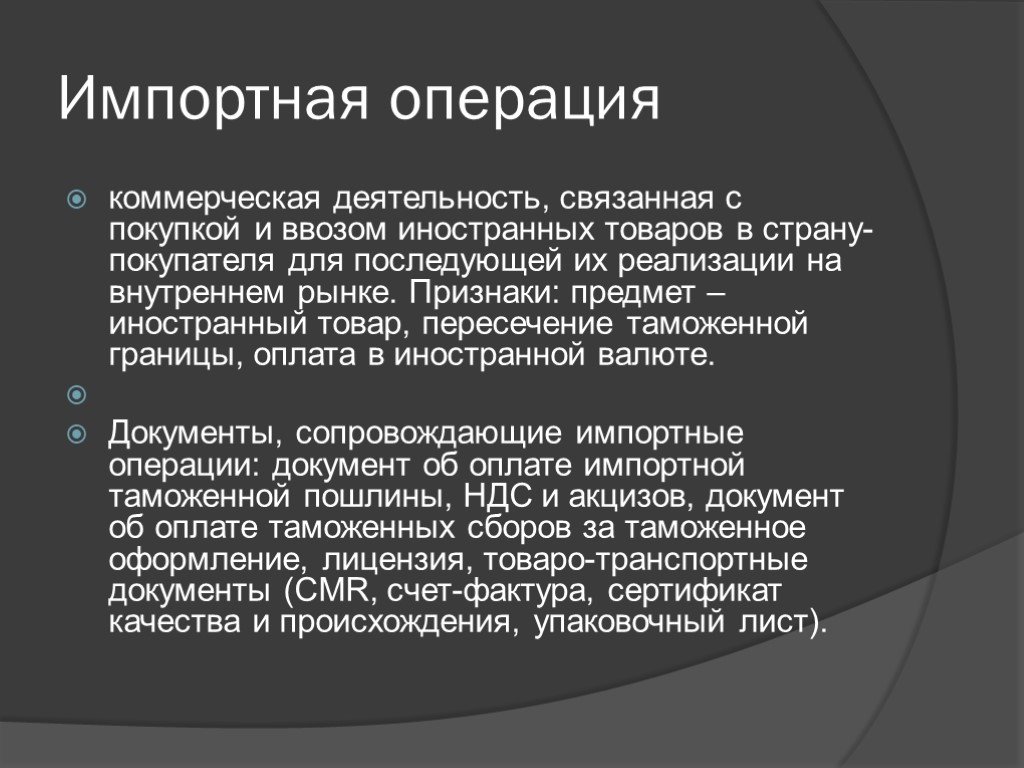 Импортная операция

коммерческая деятельность, связанная с покупкой и ввозом иностранных товаров в страну-покупателя для последующей их реализации на внутреннем рынке. Признаки: предмет – иностранный товар, пересечение таможенной границы, оплата в иностранной валюте.

Документы, сопровождающие импортные операции: документ об оплате импортной таможенной пошлины, НДС и акцизов, документ об оплате таможенных сборов за таможенное оформление, лицензия, товаро-транспортные документы (CMR, счет-фактура, сертификат качества и происхождения, упаковочный лист).